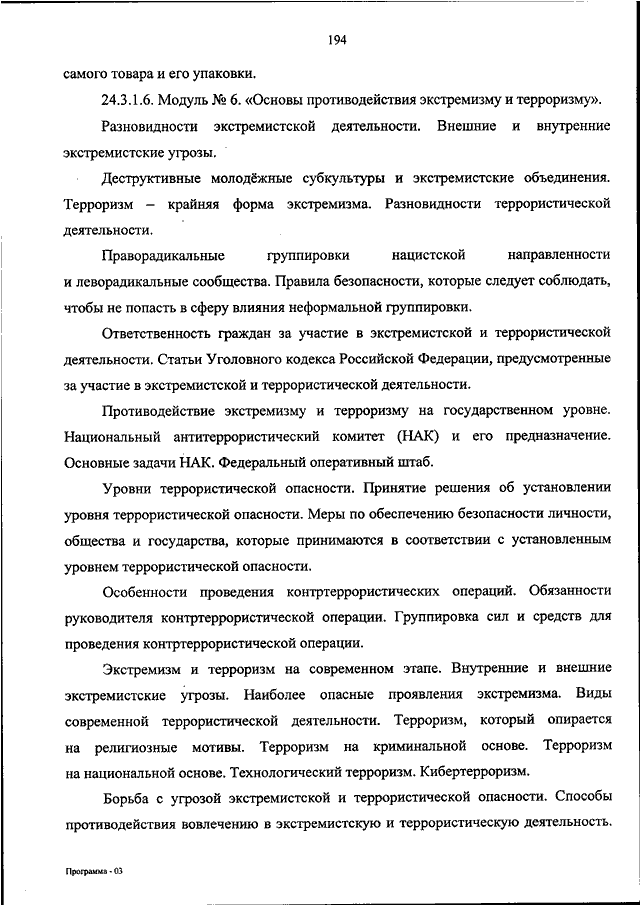 194

самого товара и его упаковки.

24.3.1.6. Модуль № 6. «Основы противодействия экстремизму и терроризму».

Разновидности экстремистской деятельности. Внешние и внутренние экстремистские угрозы.

Деструктивные молодёжные субкультуры и экстремистские объединения. Терроризм – крайняя форма экстремизма. Разновидности террористической деятельности.

Праворадикальные группировки нацистской направленности и леворадикальные сообщества. Правила безопасности, которые следует соблюдать, чтобы не попасть в сферу влияния неформальной группировки.

Ответственность граждан за участие в экстремистской и террористической деятельности. Статьи Уголовного кодекса Российской Федерации, предусмотренные за участие в экстремистской и террористической деятельности.

Противодействие экстремизму и терроризму на государственном уровне. Национальный антитеррористический комитет (НАК) и его предназначение. Основные задачи НАК. Федеральный оперативный штаб.

Уровни террористической опасности. Принятие решения об установлении уровня террористической опасности. Меры по обеспечению безопасности личности, общества и государства, которые принимаются в соответствии с установленным уровнем террористической опасности.

Особенности проведения контртеррористических операций. Обязанности руководителя контртеррористической операции. Группировка сил и средств для проведения контртеррористической операции.

Экстремизм и терроризм на современном этапе. Внутренние и внешние экстремистские угрозы. Наиболее опасные проявления экстремизма. Виды современной террористической деятельности. Терроризм, который опирается на религиозные мотивы. Терроризм на криминальной основе. Терроризм на национальной основе. Технологический терроризм. Кибертерроризм.

Борьба с угрозой экстремистской и террористической опасности. Способы противодействия вовлечению в экстремистскую и террористическую деятельность.

Программа - 03